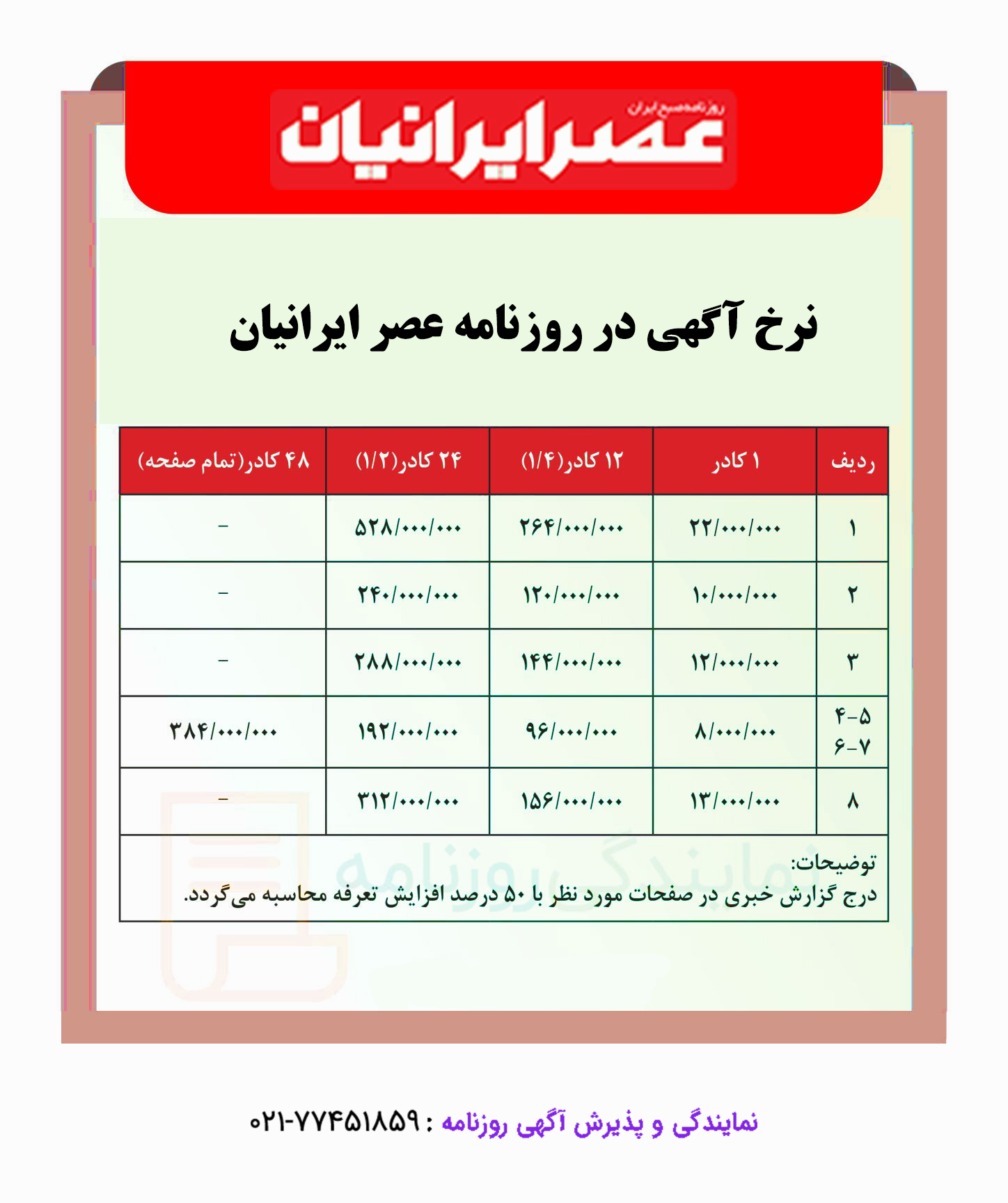 روزنامه صبح ایران
عصر ایرانیان

نرخ آگهی در روزنامه عصر ایرانیان

| ردیف | ۱ کادر | ۱۲ کادر(۱/۴) | ۲۴ کادر(۱/۲) | ۴۸ کادر(تمام صفحه) |
|---|---|---|---|---|
| ۱ | ۲۲/۰۰۰/۰۰۰ | ۲۶۴/۰۰۰/۰۰۰ | ۵۲۸/۰۰۰/۰۰۰ | - |
| ۲ | ۱۰/۰۰۰/۰۰۰ | ۱۲۰/۰۰۰/۰۰۰ | ۲۴۰/۰۰۰/۰۰۰ | - |
| ۳ | ۱۲/۰۰۰/۰۰۰ | ۱۴۴/۰۰۰/۰۰۰ | ۲۸۸/۰۰۰/۰۰۰ | - |
| ۴-۵ ۶-۷ | ۸/۰۰۰/۰۰۰ | ۹۶/۰۰۰/۰۰۰ | ۱۹۲/۰۰۰/۰۰۰ | ۳۸۴/۰۰۰/۰۰۰ |
| ۸ | ۱۳/۰۰۰/۰۰۰ | ۱۵۶/۰۰۰/۰۰۰ | ۳۱۲/۰۰۰/۰۰۰ | - |

توضیحات:
درج گزارش خبری در صفحات مورد نظر با ۵۰ درصد افزایش تعرفه محاسبه می‌گردد.

نمایندگی روزنامه

نمایندگی و پذیرش آگهی روزنامه : ۰۲۱-۷۷۴۵۱۸۵۹